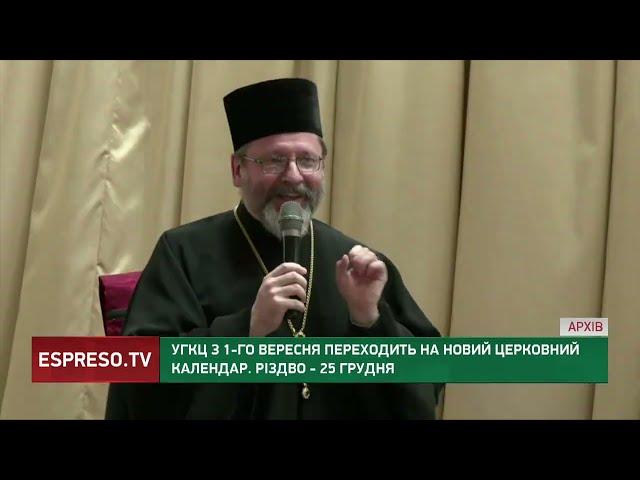 АРХІВ

ESPRESO.TV

УГКЦ З 1-ГО ВЕРЕСНЯ ПЕРЕХОДИТЬ НА НОВИЙ ЦЕРКОВНИЙ КАЛЕНДАР. РІЗДВО - 25 ГРУДНЯ